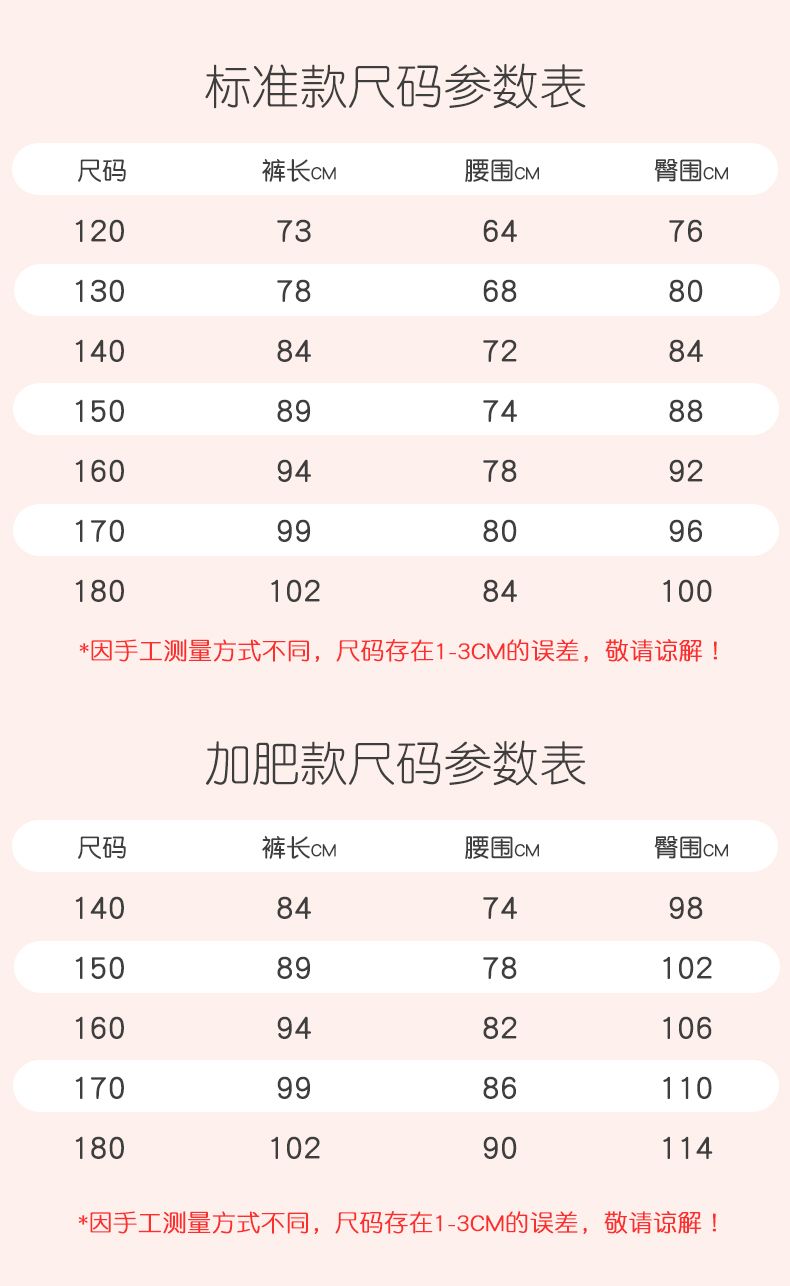 标准款尺码参数表

| 尺码 | 裤长CM | 腰围CM | 臀围CM |
|---|---|---|---|
| 120 | 73 | 64 | 76 |
| 130 | 78 | 68 | 80 |
| 140 | 84 | 72 | 84 |
| 150 | 89 | 74 | 88 |
| 160 | 94 | 78 | 92 |
| 170 | 99 | 80 | 96 |
| 180 | 102 | 84 | 100 |

*因手工测量方式不同，尺码存在1-3CM的误差，敬请谅解！

加肥款尺码参数表

| 尺码 | 裤长CM | 腰围CM | 臀围CM |
|---|---|---|---|
| 140 | 84 | 74 | 98 |
| 150 | 89 | 78 | 102 |
| 160 | 94 | 82 | 106 |
| 170 | 99 | 86 | 110 |
| 180 | 102 | 90 | 114 |

*因手工测量方式不同，尺码存在1-3CM的误差，敬请谅解！